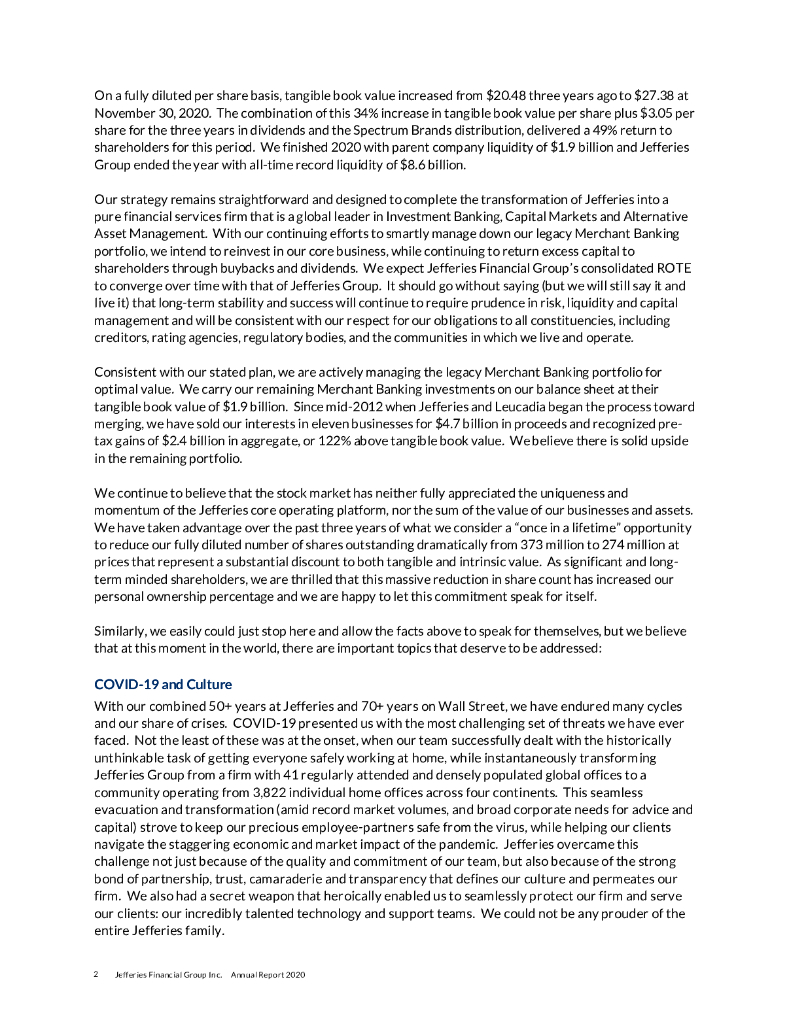 On a fully diluted per share basis, tangible book value increased from \$20.48 three years ago to \$27.38 at November 30, 2020. The combination of this 34% increase in tangible book value per share plus \$3.05 per share for the three years in dividends and the Spectrum Brands distribution, delivered a 49% return to shareholders for this period. We finished 2020 with parent company liquidity of \$1.9 billion and Jefferies Group ended the year with all-time record liquidity of \$8.6 billion.

Our strategy remains straightforward and designed to complete the transformation of Jefferies into a pure financial services firm that is a global leader in Investment Banking, Capital Markets and Alternative Asset Management. With our continuing efforts to smartly manage down our legacy Merchant Banking portfolio, we intend to reinvest in our core business, while continuing to return excess capital to shareholders through buybacks and dividends. We expect Jefferies Financial Group's consolidated ROTE to converge over time with that of Jefferies Group. It should go without saying (but we will still say it and live it) that long-term stability and success will continue to require prudence in risk, liquidity and capital management and will be consistent with our respect for our obligations to all constituencies, including creditors, rating agencies, regulatory bodies, and the communities in which we live and operate.

Consistent with our stated plan, we are actively managing the legacy Merchant Banking portfolio for optimal value. We carry our remaining Merchant Banking investments on our balance sheet at their tangible book value of \$1.9 billion. Since mid-2012 when Jefferies and Leucadia began the process toward merging, we have sold our interests in eleven businesses for \$4.7 billion in proceeds and recognized pre-tax gains of \$2.4 billion in aggregate, or 122% above tangible book value. We believe there is solid upside in the remaining portfolio.

We continue to believe that the stock market has neither fully appreciated the uniqueness and momentum of the Jefferies core operating platform, nor the sum of the value of our businesses and assets. We have taken advantage over the past three years of what we consider a "once in a lifetime" opportunity to reduce our fully diluted number of shares outstanding dramatically from 373 million to 274 million at prices that represent a substantial discount to both tangible and intrinsic value. As significant and long-term minded shareholders, we are thrilled that this massive reduction in share count has increased our personal ownership percentage and we are happy to let this commitment speak for itself.

Similarly, we easily could just stop here and allow the facts above to speak for themselves, but we believe that at this moment in the world, there are important topics that deserve to be addressed:

COVID-19 and Culture
With our combined 50+ years at Jefferies and 70+ years on Wall Street, we have endured many cycles and our share of crises. COVID-19 presented us with the most challenging set of threats we have ever faced. Not the least of these was at the onset, when our team successfully dealt with the historically unthinkable task of getting everyone safely working at home, while instantaneously transforming Jefferies Group from a firm with 41 regularly attended and densely populated global offices to a community operating from 3,822 individual home offices across four continents. This seamless evacuation and transformation (amid record market volumes, and broad corporate needs for advice and capital) strove to keep our precious employee-partners safe from the virus, while helping our clients navigate the staggering economic and market impact of the pandemic. Jefferies overcame this challenge not just because of the quality and commitment of our team, but also because of the strong bond of partnership, trust, camaraderie and transparency that defines our culture and permeates our firm. We also had a secret weapon that heroically enabled us to seamlessly protect our firm and serve our clients: our incredibly talented technology and support teams. We could not be any prouder of the entire Jefferies family.

2 Jefferies Financial Group Inc. Annual Report 2020